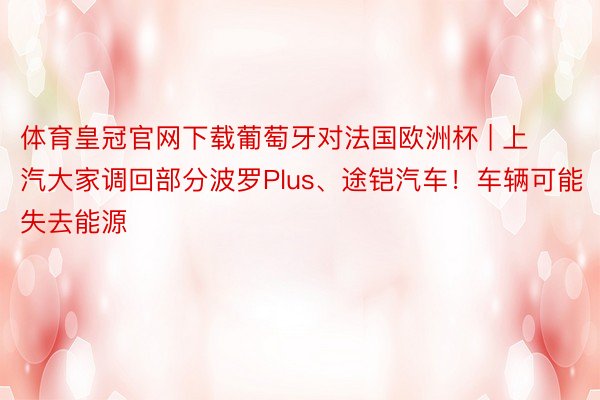 体育皇冠官网下载葡萄牙对法国欧洲杯 | 上汽大家调回部分波罗Plus、途铠汽车！车辆可能失去能源